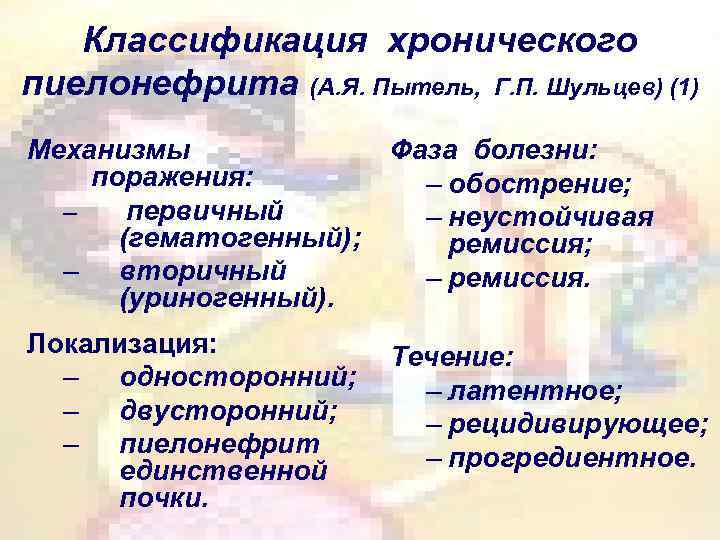 Классификация хронического пиелонефрита (А.Я. Пытель, Г.П. Шульцев) (1)

Механизмы поражения:
– первичный (гематогенный);
– вторичный (уриногенный).

Локализация:
– односторонний;
– двусторонний;
– пиелонефрит единственной почки.

Фаза болезни:
– обострение;
– неустойчивая ремиссия;
– ремиссия.

Течение:
– латентное;
– рецидивирующее;
– прогредиентное.